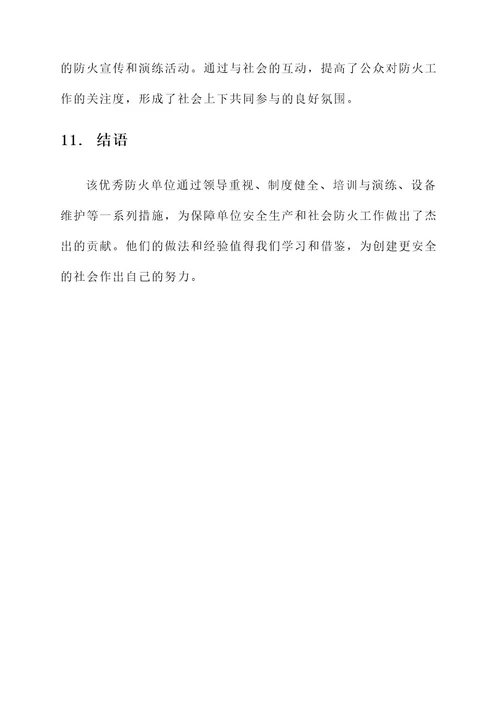 的防火宣传和演练活动。通过与社会的互动，提高了公众对防火工作的关注度，形成了社会上下共同参与的良好氛围。

11. 结语

该优秀防火单位通过领导重视、制度健全、培训与演练、设备维护等一系列措施，为保障单位安全生产和社会防火工作做出了杰出的贡献。他们的做法和经验值得我们学习和借鉴，为创建更安全的社会作出自己的努力。